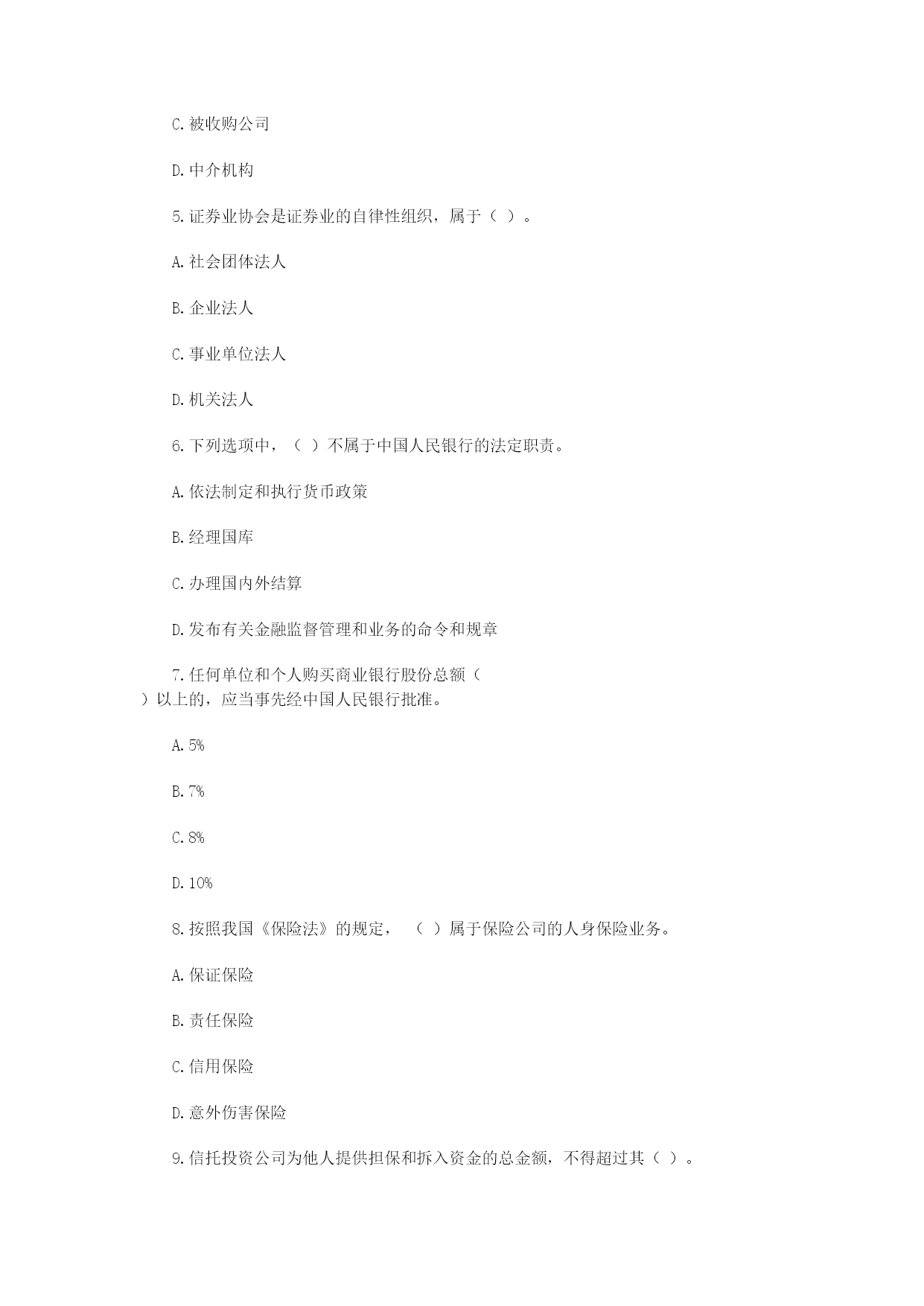 C.被收购公司

D.中介机构

5.证券业协会是证券业的自律性组织，属于（ ）。

A.社会团体法人

B.企业法人

C.事业单位法人

D.机关法人

6.下列选项中，（ ）不属于中国人民银行的法定职责。

A.依法制定和执行货币政策

B.经理国库

C.办理国内外结算

D.发布有关金融监督管理和业务的命令和规章

7.任何单位和个人购买商业银行股份总额（ ）以上的，应当事先经中国人民银行批准。

A.5%

B.7%

C.8%

D.10%

8.按照我国《保险法》的规定，（ ）属于保险公司的人身保险业务。

A.保证保险

B.责任保险

C.信用保险

D.意外伤害保险

9.信托投资公司为他人提供担保和拆入资金的总金额，不得超过其（ ）。